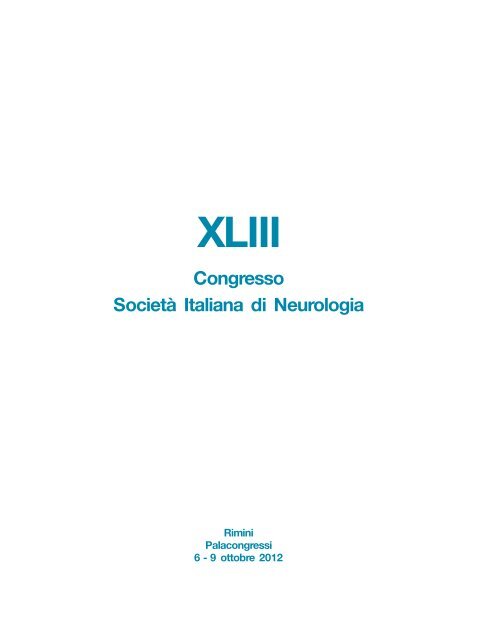 XLIII

Congresso
Società Italiana di Neurologia

Rimini
Palacongressi
6 - 9 ottobre 2012